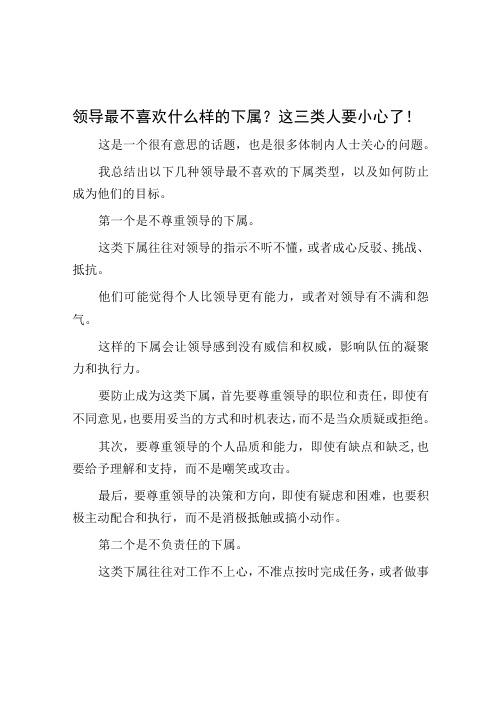 领导最不喜欢什么样的下属？这三类人要小心了！

这是一个很有意思的话题，也是很多体制内人士关心的问题。

我总结出以下几种领导最不喜欢的下属类型，以及如何防止成为他们的目标。

第一个是不尊重领导的下属。

这类下属往往对领导的指示不听不懂，或者成心反驳、挑战、抵抗。

他们可能觉得个人比领导更有能力，或者对领导有不满和怨气。

这样的下属会让领导感到没有威信和权威，影响队伍的凝聚力和执行力。

要防止成为这类下属，首先要尊重领导的职位和责任，即使有不同意见，也要用妥当的方式和时机表达，而不是当众质疑或拒绝。

其次，要尊重领导的个人品质和能力，即使有缺点和缺乏，也要给予理解和支持，而不是嘲笑或攻击。

最后，要尊重领导的决策和方向，即使有疑虑和困难，也要积极主动配合和执行，而不是消极抵触或搞小动作。

第二个是不负责任的下属。

这类下属往往对工作不上心，不准点按时完成任务，或者做事